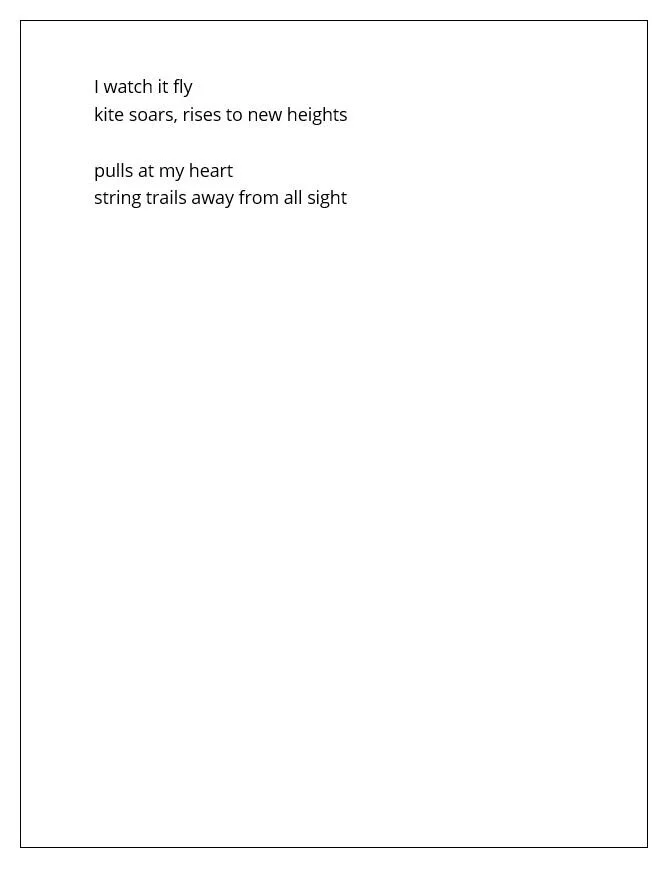 I watch it fly
kite soars, rises to new heights

pulls at my heart
string trails away from all sight